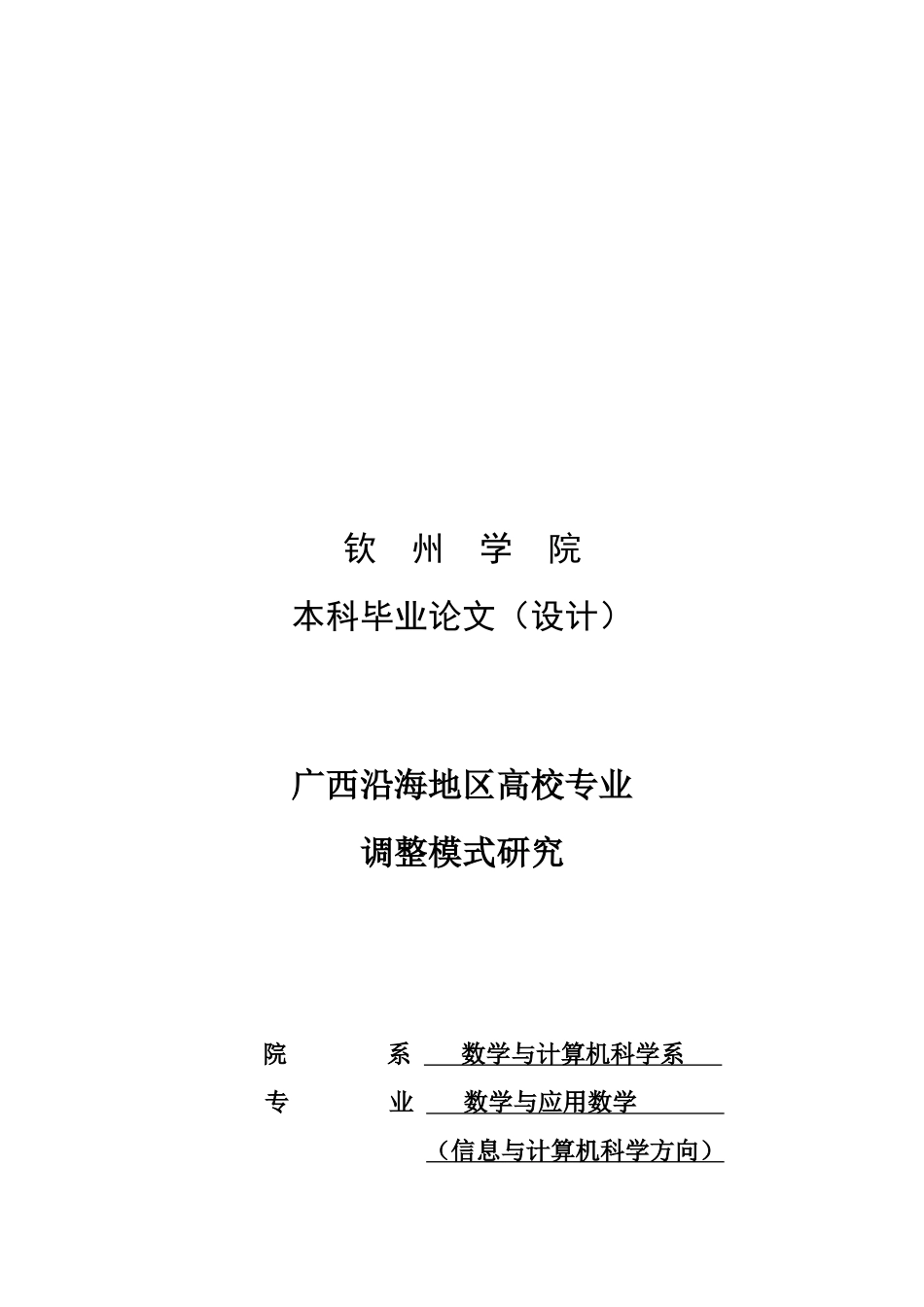 钦 州 学 院

本科毕业论文（设计）

广西沿海地区高校专业
调整模式研究

院 系 数学与计算机科学系

专 业 数学与应用数学

（信息与计算机科学方向）